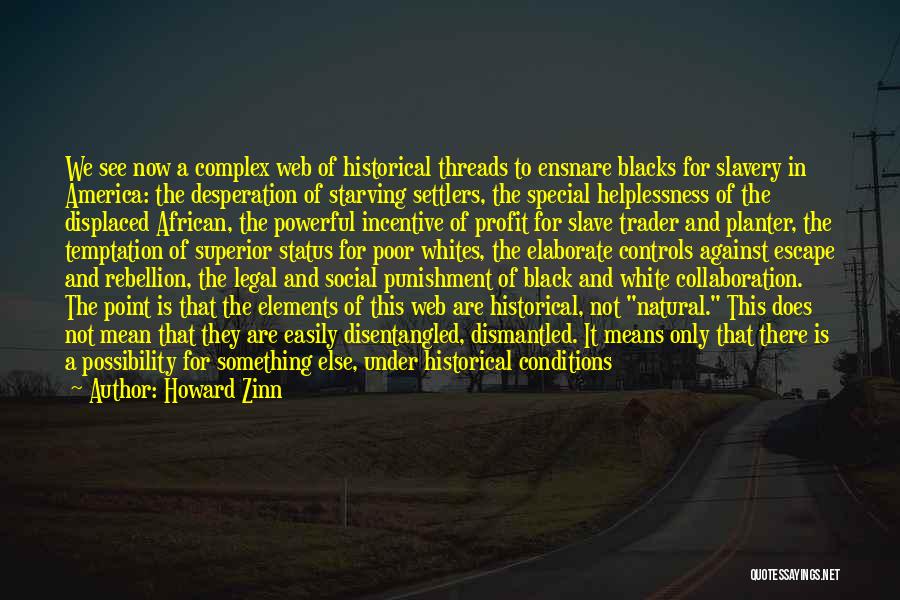 We see now a complex web of historical threads to ensnare blacks for slavery in America: the desperation of starving settlers, the special helplessness of the displaced African, the powerful incentive of profit for slave trader and planter, the temptation of superior status for poor whites, the elaborate controls against escape and rebellion, the legal and social punishment of black and white collaboration. The point is that the elements of this web are historical, not "natural." This does not mean that they are easily disentangled, dismantled. It means only that there is a possibility for something else, under historical conditions

Author: Howard Zinn

QUOTESSAYINGS.NET